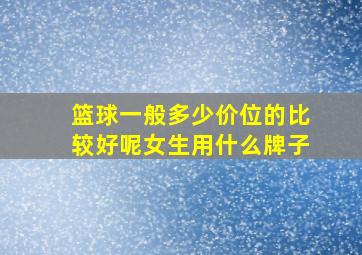 篮球一般多少价位的比较好呢女生用什么牌子